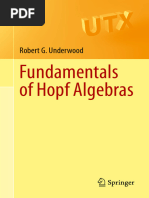 PDF

UTX

Robert G. Underwood

Fundamentals of Hopf Algebras

Springer